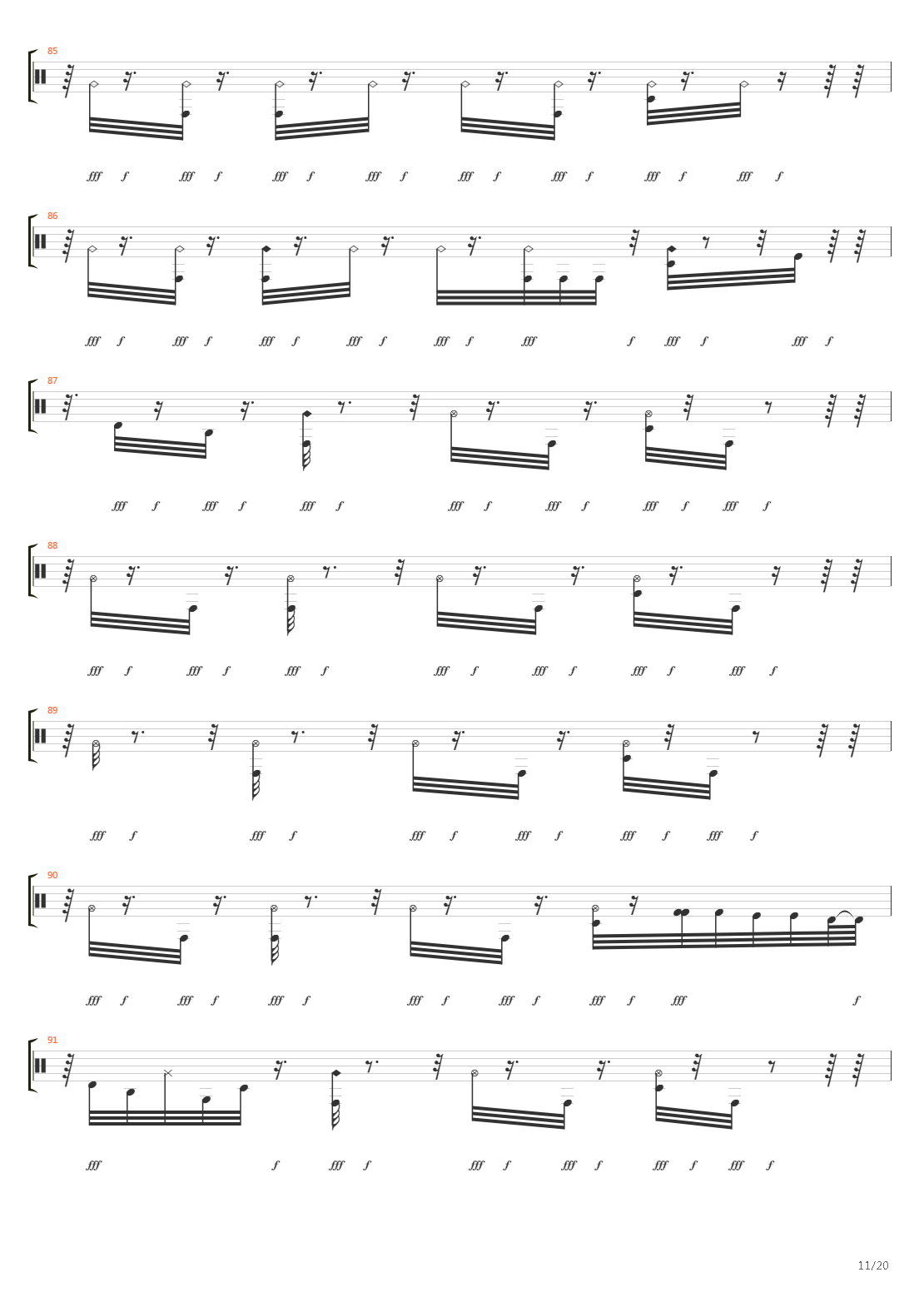 85

fff f fff f fff f fff f fff f fff f fff f fff f

86

fff f fff f fff f fff f fff f fff f fff f fff f

87

fff f fff f fff f fff f fff f fff f fff f

88

fff f fff f fff f fff f fff f fff f fff f

89

fff f fff f fff f fff f fff f fff f

90

fff f fff f fff f fff f fff f fff f fff f

91

fff f fff f fff f fff f fff f fff f

11/20